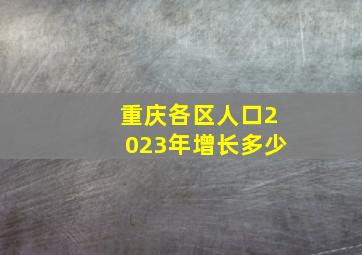 重庆各区人口2023年增长多少